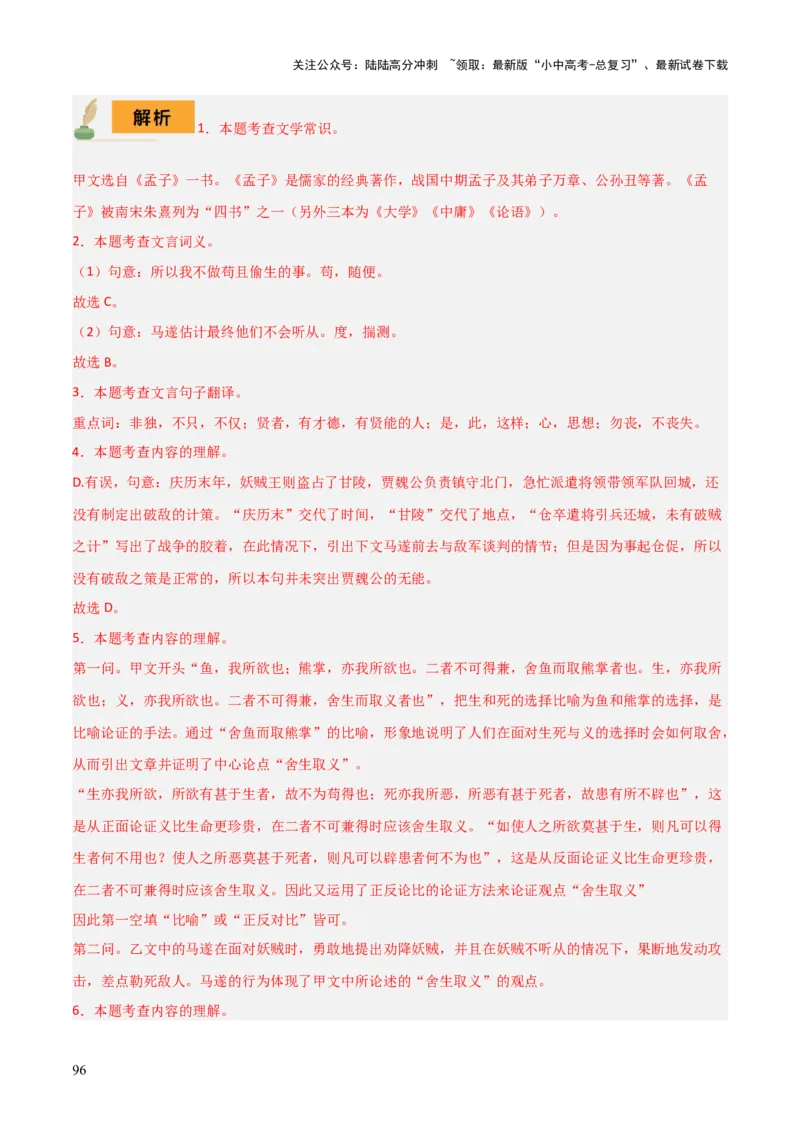 关注公众号：陆陆高分冲刺 ~领取：最新版“小中高考-总复习”、最新试卷下载

解析 1．本题考查文学常识。

甲文选自《孟子》一书。《孟子》是儒家的经典著作，战国中期孟子及其弟子万章、公孙丑等著。《孟子》被南宋朱熹列为“四书”之一（另外三本为《大学》《中庸》《论语》）。

2．本题考查文言词义。

（1）句意：所以我不做苟且偷生的事。苟，随便。

故选 C。

（2）句意：马遂估计最终他们不会听从。度，揣测。

故选 B。

3．本题考查文言句子翻译。

重点词：非独，不只，不仅；贤者，有才德，有贤能的人；是，此，这样；心，思想；勿丧，不丧失。

4．本题考查内容的理解。

D.有误，句意：庆历末年，妖贼王则盗占了甘陵，贾魏公负责镇守北门，急忙派遣将领带领军队回城，还没有制定出破敌的计策。“庆历末”交代了时间，“甘陵”交代了地点，“仓卒遣将引兵还城，未有破贼之计”写出了战争的胶着，在此情况下，引出下文马遂前去与敌军谈判的情节；但是因为事起仓促，所以没有破敌之策是正常的，所以本句并未突出贾魏公的无能。

故选 D。

5．本题考查内容的理解。

第一问。甲文开头“鱼，我所欲也；熊掌，亦我所欲也。二者不可得兼，舍鱼而取熊掌者也。生，亦我所欲也；义，亦我所欲也。二者不可得兼，舍生而取义者也”，把生和死的选择比喻为鱼和熊掌的选择，是比喻论证的手法。通过“舍鱼而取熊掌”的比喻，形象地说明了人们在面对生死与义的选择时会如何取舍，从而引出文章并证明了中心论点“舍生取义”。

“生亦我所欲，所欲有甚于生者，故不为苟得也；死亦我所恶，所恶有甚于死者，故患有所不辟也”，这是从正面论证义比生命更珍贵，在二者不可兼得时应该舍生取义。“如使人之所欲莫甚于生，则凡可以得生者何不用也？使人之所恶莫甚于死者，则凡可以辟患者何不为也”，这是从反面论证义比生命更珍贵，在二者不可兼得时应该舍生取义。因此又运用了正反论比的论证方法来论证观点“舍生取义”

因此第一空填“比喻”或“正反对比”皆可。

第二问。乙文中的马遂在面对妖贼时，勇敢地提出劝降妖贼，并且在妖贼不听从的情况下，果断地发动攻击，差点勒死敌人。马遂的行为体现了甲文中所论述的“舍生取义”的观点。

6．本题考查内容的理解。

96